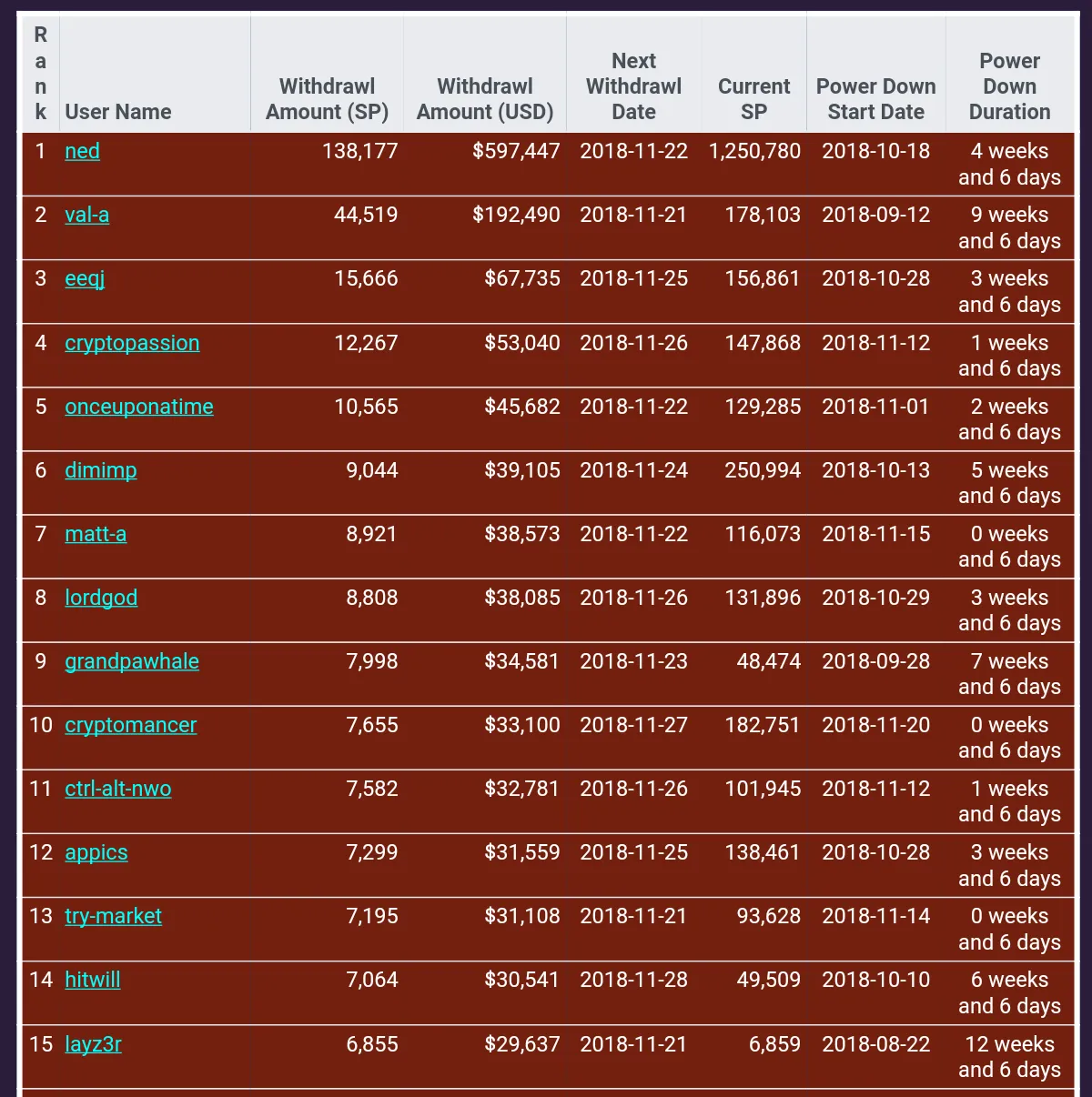 | Rank | User Name | Withdrawl Amount (SP) | Withdrawl Amount (USD) | Next Withdrawl Date | Current SP | Power Down Start Date | Power Down Duration |
|---|---|---|---|---|---|---|---|
| 1 | ned | 138,177 | $597,447 | 2018-11-22 | 1,250,780 | 2018-10-18 | 4 weeks and 6 days |
| 2 | val-a | 44,519 | $192,490 | 2018-11-21 | 178,103 | 2018-09-12 | 9 weeks and 6 days |
| 3 | eeqj | 15,666 | $67,735 | 2018-11-25 | 156,861 | 2018-10-28 | 3 weeks and 6 days |
| 4 | cryptopassion | 12,267 | $53,040 | 2018-11-26 | 147,868 | 2018-11-12 | 1 weeks and 6 days |
| 5 | onceuponatime | 10,565 | $45,682 | 2018-11-22 | 129,285 | 2018-11-01 | 2 weeks and 6 days |
| 6 | dimimp | 9,044 | $39,105 | 2018-11-24 | 250,994 | 2018-10-13 | 5 weeks and 6 days |
| 7 | matt-a | 8,921 | $38,573 | 2018-11-22 | 116,073 | 2018-11-15 | 0 weeks and 6 days |
| 8 | lordgod | 8,808 | $38,085 | 2018-11-26 | 131,896 | 2018-10-29 | 3 weeks and 6 days |
| 9 | grandpawhale | 7,998 | $34,581 | 2018-11-23 | 48,474 | 2018-09-28 | 7 weeks and 6 days |
| 10 | cryptomancer | 7,655 | $33,100 | 2018-11-27 | 182,751 | 2018-11-20 | 0 weeks and 6 days |
| 11 | ctrl-alt-nwo | 7,582 | $32,781 | 2018-11-26 | 101,945 | 2018-11-12 | 1 weeks and 6 days |
| 12 | appics | 7,299 | $31,559 | 2018-11-25 | 138,461 | 2018-10-28 | 3 weeks and 6 days |
| 13 | try-market | 7,195 | $31,108 | 2018-11-21 | 93,628 | 2018-11-14 | 0 weeks and 6 days |
| 14 | hitwill | 7,064 | $30,541 | 2018-11-28 | 49,509 | 2018-10-10 | 6 weeks and 6 days |
| 15 | layz3r | 6,855 | $29,637 | 2018-11-21 | 6,859 | 2018-08-22 | 12 weeks and 6 days |